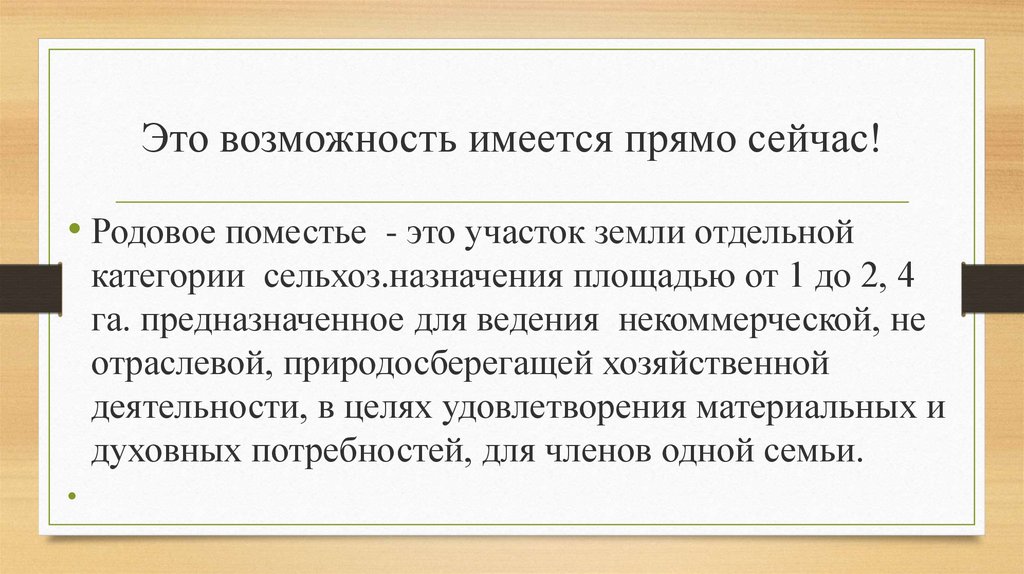 Это возможность имеется прямо сейчас!

• Родовое поместье - это участок земли отдельной категории сельхоз.назначения площадью от 1 до 2, 4 га. предназначенное для ведения некоммерческой, не отраслевой, природосберегащей хозяйственной деятельности, в целях удовлетворения материальных и духовных потребностей, для членов одной семьи.

•